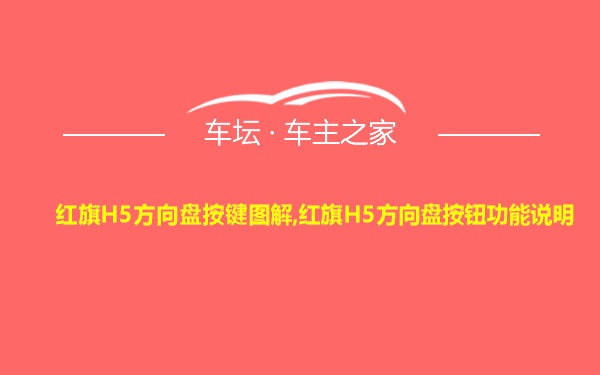 车坛 · 车主之家

红旗H5方向盘按键图解,红旗H5方向盘按钮功能说明